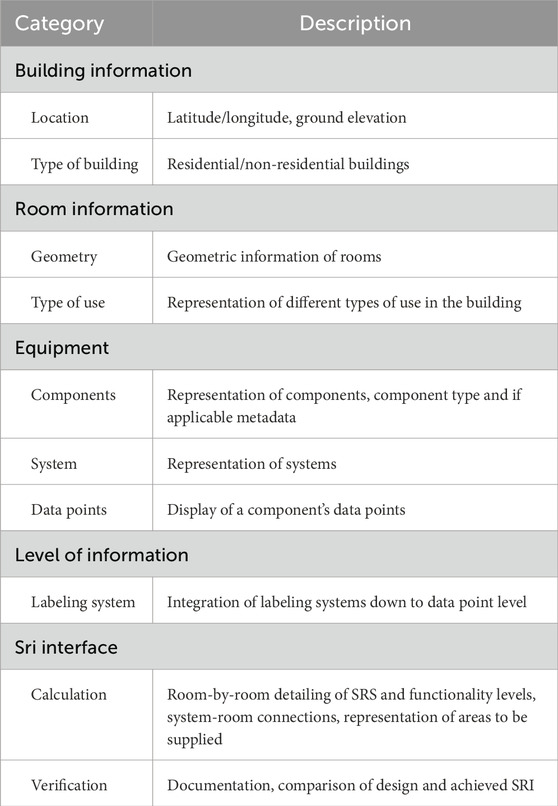 | Category | Description |
|---|---|
| Building information | |
| Location | Latitude/longitude, ground elevation |
| Type of building | Residential/non-residential buildings |
| Room information | |
| Geometry | Geometric information of rooms |
| Type of use | Representation of different types of use in the building |
| Equipment | |
| Components | Representation of components, component type and if applicable metadata |
| System | Representation of systems |
| Data points | Display of a component's data points |
| Level of information | |
| Labeling system | Integration of labeling systems down to data point level |
| Sri interface | |
| Calculation | Room-by-room detailing of SRS and functionality levels, system-room connections, representation of areas to be supplied |
| Verification | Documentation, comparison of design and achieved SRI |